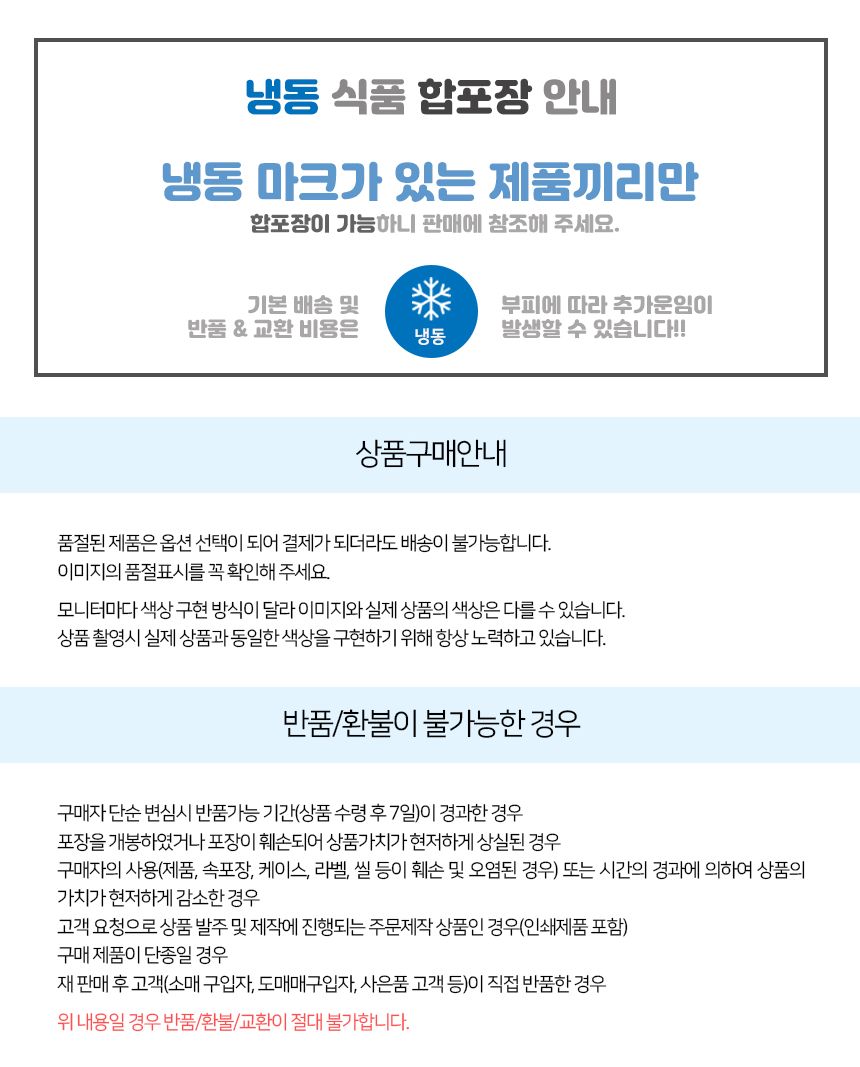 냉동 식품 합포장 안내

냉동 마크가 있는 제품끼리만
합포장이 가능하니 판매에 참조해 주세요.

기본 배송 및
반품 & 교환 비용은

냉동

부피에 따라 추가운임이
발생할 수 있습니다!!

상품구매안내

품절된 제품은 옵션 선택이 되어 결제가 되더라도 배송이 불가능합니다.
이미지의 품절표시를 꼭 확인해 주세요.

모니터마다 색상 구현 방식이 달라 이미지와 실제 상품의 색상은 다를 수 있습니다.
상품 촬영시 실제 상품과 동일한 색상을 구현하기 위해 항상 노력하고 있습니다.

반품/환불이 불가능한 경우

구매자 단순 변심시 반품가능 기간(상품 수령 후 7일)이 경과한 경우
포장을 개봉하였거나 포장이 훼손되어 상품가치가 현저하게 상실된 경우
구매자의 사용(제품, 속포장, 케이스, 라벨, 씰 등이 훼손 및 오염된 경우) 또는 시간의 경과에 의하여 상품의 가치가 현저하게 감소한 경우
고객 요청으로 상품 발주 및 제작에 진행되는 주문제작 상품인 경우(인쇄제품 포함)
구매 제품이 단종일 경우
재 판매 후 고객(소매 구입자, 도매매구입자, 사은품 고객 등)이 직접 반품한 경우

위 내용일 경우 반품/환불/교환이 절대 불가합니다.